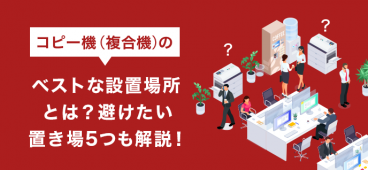 コピー機（複合機）の

ベストな設置場所とは？避けたい置き場5つも解説！

?

?

COFFEE